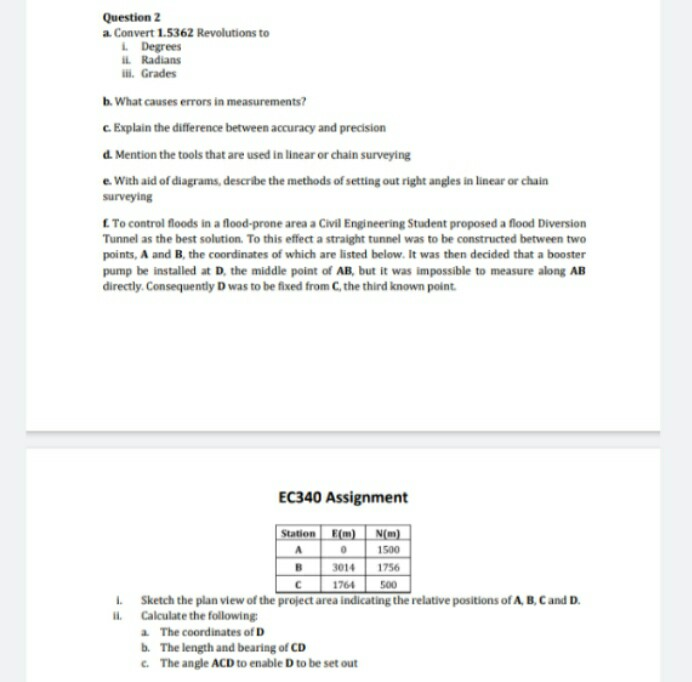 Question 2
a. Convert 1.5362 Revolutions to
i. Degrees
ii. Radians
iii. Grades

b. What causes errors in measurements?

c. Explain the difference between accuracy and precision

d. Mention the tools that are used in linear or chain surveying

e. With aid of diagrams, describe the methods of setting out right angles in linear or chain surveying

f. To control floods in a flood-prone area a Civil Engineering Student proposed a flood Diversion Tunnel as the best solution. To this effect a straight tunnel was to be constructed between two points, A and B, the coordinates of which are listed below. It was then decided that a booster pump be installed at D, the middle point of AB, but it was impossible to measure along AB directly. Consequently D was to be fixed from C, the third known point.

EC340 Assignment

| Station | E(m) | N(m) |
|---|---|---|
| A | 0 | 1500 |
| B | 3014 | 1756 |
| C | 1764 | 500 |

i. Sketch the plan view of the project area indicating the relative positions of A, B, C and D.
ii. Calculate the following:
a. The coordinates of D
b. The length and bearing of CD
c. The angle ACD to enable D to be set out